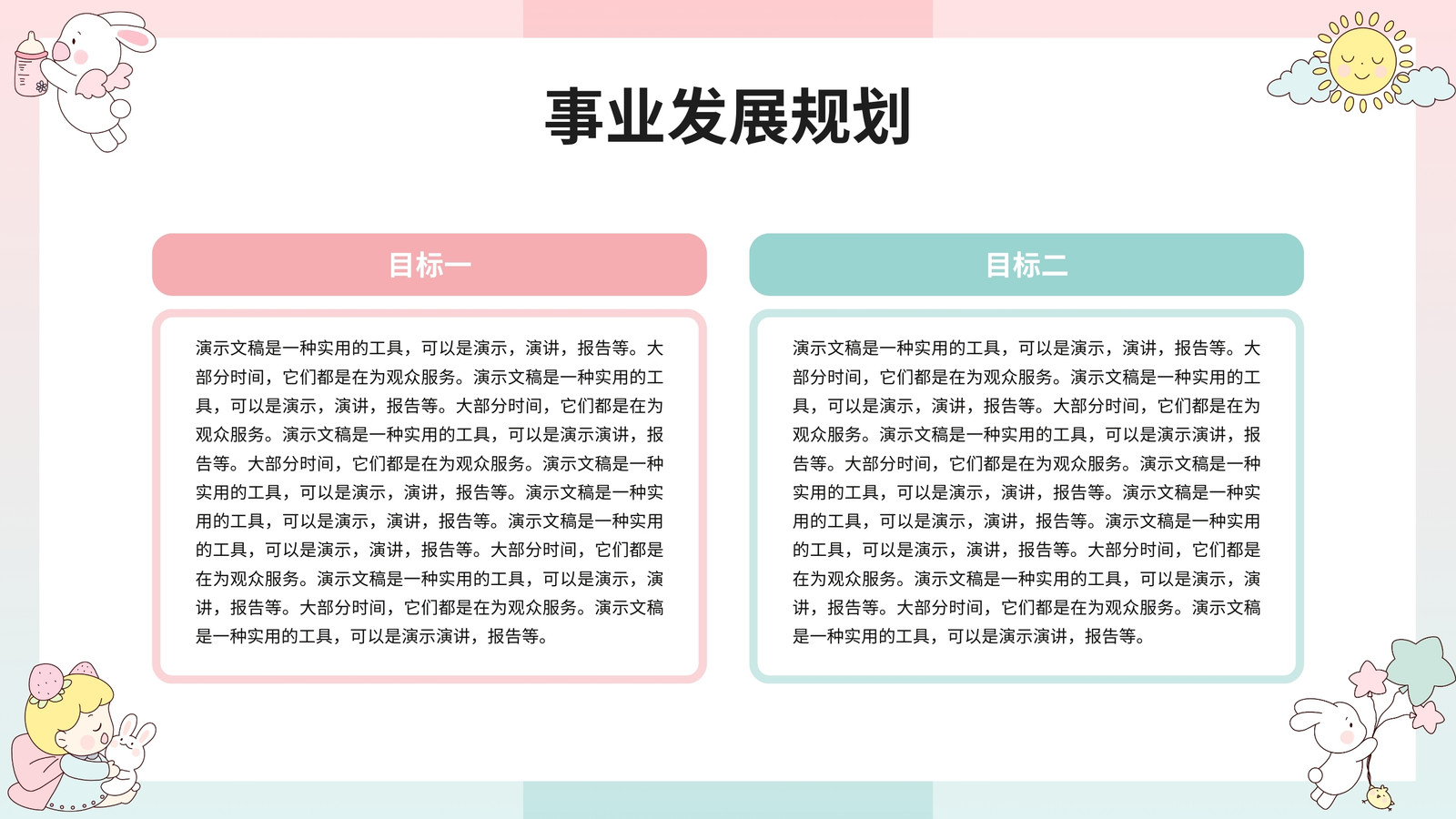 事业发展规划

目标一

演示文稿是一种实用的工具，可以是演示，演讲，报告等。大部分时间，它们都是在为观众服务。演示文稿是一种实用的工具，可以是演示，演讲，报告等。大部分时间，它们都是在为观众服务。演示文稿是一种实用的工具，可以是演示演讲，报告等。大部分时间，它们都是在为观众服务。演示文稿是一种实用的工具，可以是演示，演讲，报告等。演示文稿是一种实用的工具，可以是演示，演讲，报告等。演示文稿是一种实用的工具，可以是演示，演讲，报告等。大部分时间，它们都是在为观众服务。演示文稿是一种实用的工具，可以是演示，演讲，报告等。大部分时间，它们都是在为观众服务。演示文稿是一种实用的工具，可以是演示演讲，报告等。

目标二

演示文稿是一种实用的工具，可以是演示，演讲，报告等。大部分时间，它们都是在为观众服务。演示文稿是一种实用的工具，可以是演示，演讲，报告等。大部分时间，它们都是在为观众服务。演示文稿是一种实用的工具，可以是演示演讲，报告等。大部分时间，它们都是在为观众服务。演示文稿是一种实用的工具，可以是演示，演讲，报告等。演示文稿是一种实用的工具，可以是演示，演讲，报告等。演示文稿是一种实用的工具，可以是演示，演讲，报告等。大部分时间，它们都是在为观众服务。演示文稿是一种实用的工具，可以是演示，演讲，报告等。大部分时间，它们都是在为观众服务。演示文稿是一种实用的工具，可以是演示演讲，报告等。